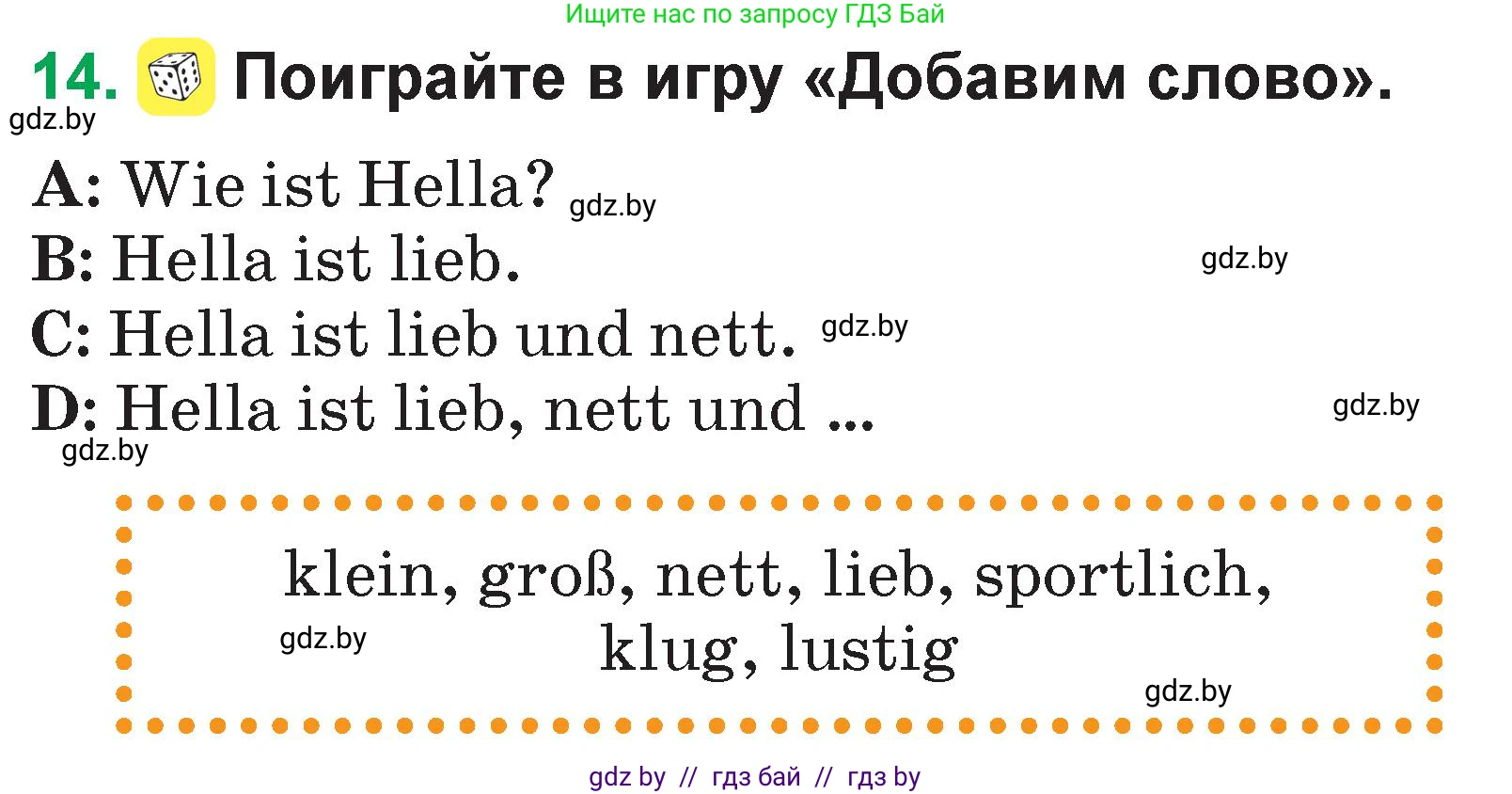 Ищите нас по запросу ГДЗ Бай

14. Поиграйте в игру «Добавим слово».
gdz.by

A: Wie ist Hella? gdz.by
B: Hella ist lieb. gdz.by
C: Hella ist lieb und nett. gdz.by
D: Hella ist lieb, nett und ... gdz.by
gdz.by

klein, groß, nett, lieb, sportlich, klug, lustig
gdz.by
gdz.by

gdz by // гдз бай // гдз by